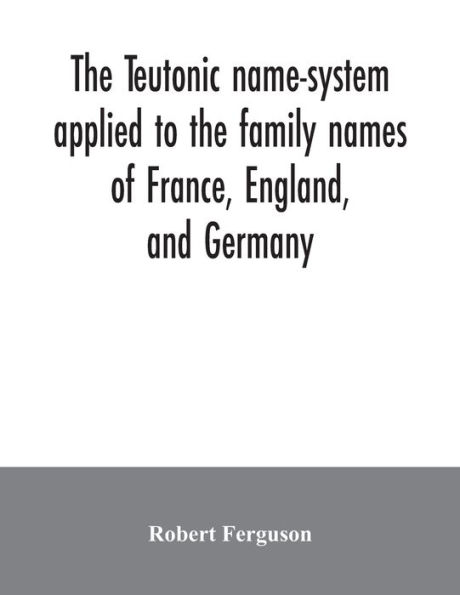 The Teutonic name-system applied to the family names of France, England, and Germany

Robert Ferguson